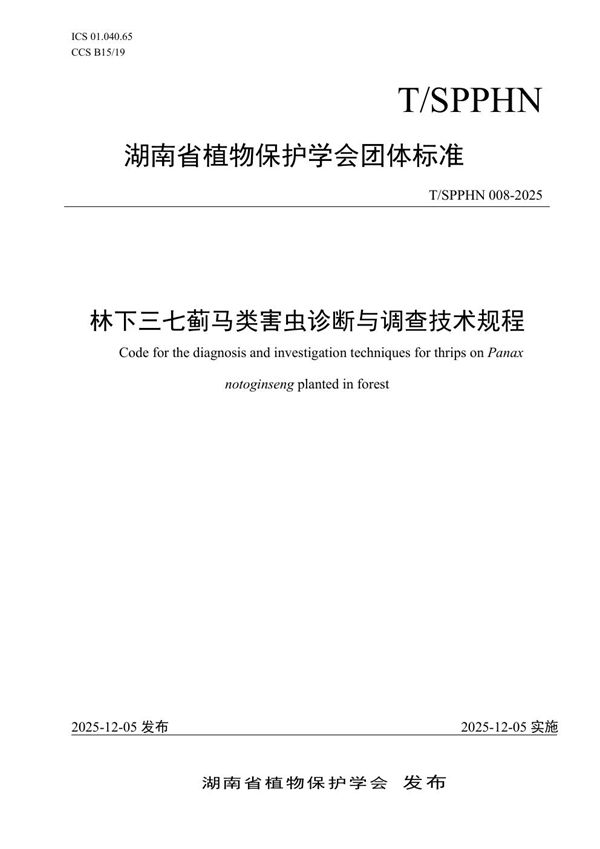 ICS 01.040.65
CCS B15/19

T/SPPHN

湖南省植物保护学会团体标准

T/SPPHN 008-2025

林下三七蓟马类害虫诊断与调查技术规程

Code for the diagnosis and investigation techniques for thrips on Panax notoginseng planted in forest

2025-12-05 发布

2025-12-05 实施

湖南省植物保护学会 发布